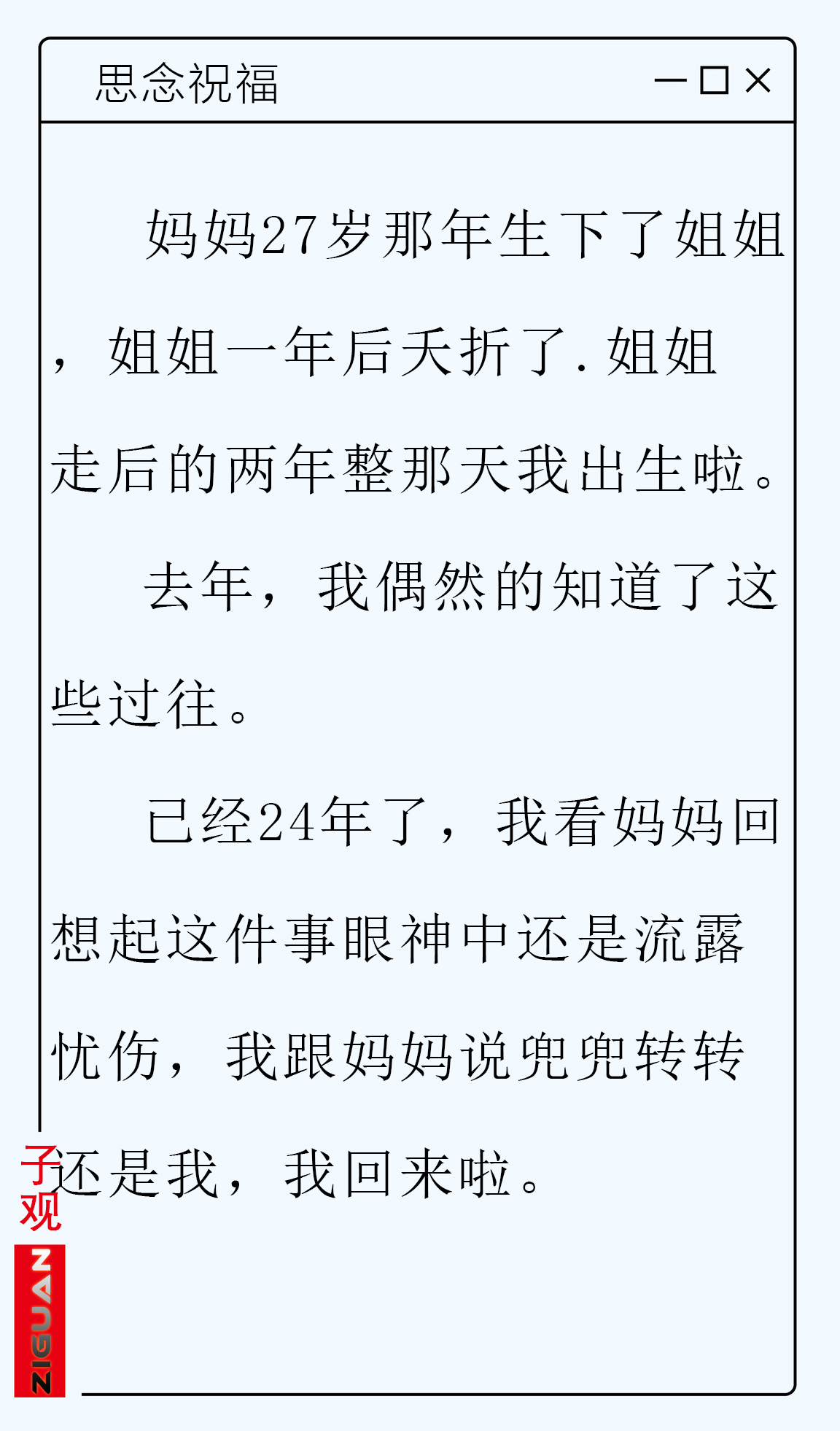 思念祝福

妈妈27岁那年生下了姐姐，姐姐一年后夭折了.姐姐走后的两年整那天我出生啦。

去年，我偶然的知道了这些过往。

已经24年了，我看妈妈回想起这件事眼神中还是流露忧伤，我跟妈妈说兜兜转转还是我，我回来啦。

子观
ZIGUAN